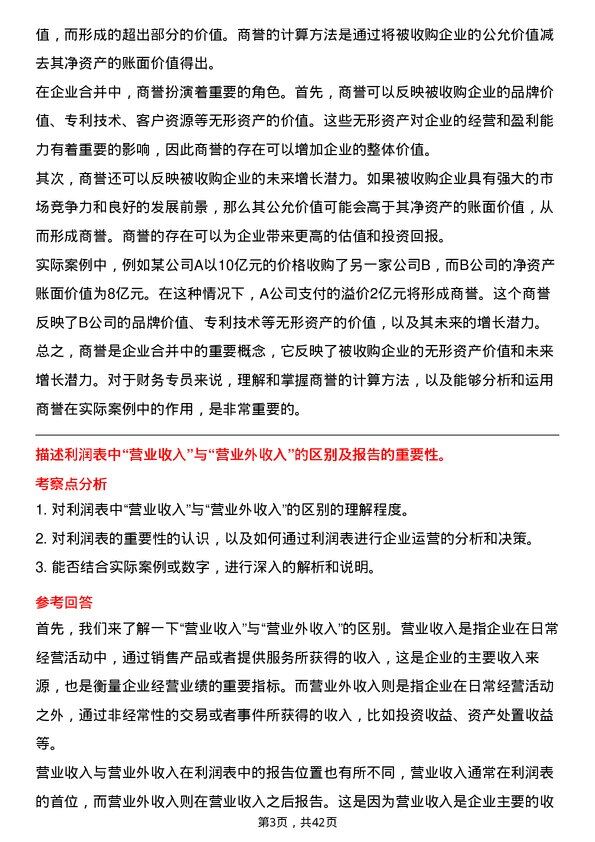 值，而形成的超出部分的价值。商誉的计算方法是通过将被收购企业的公允价值减去其净资产的账面价值得出。

在企业合并中，商誉扮演着重要的角色。首先，商誉可以反映被收购企业的品牌价值、专利技术、客户资源等无形资产的价值。这些无形资产对企业的经营和盈利能力有着重要的影响，因此商誉的存在可以增加企业的整体价值。

其次，商誉还可以反映被收购企业的未来增长潜力。如果被收购企业具有强大的市场竞争力和良好的发展前景，那么其公允价值可能会高于其净资产的账面价值，从而形成商誉。商誉的存在可以为企业带来更高的估值和投资回报。

实际案例中，例如某公司A以10亿元的价格收购了另一家公司B，而B公司的净资产账面价值为8亿元。在这种情况下，A公司支付的溢价2亿元将形成商誉。这个商誉反映了B公司的品牌价值、专利技术等无形资产的价值，以及其未来的增长潜力。

总之，商誉是企业合并中的重要概念，它反映了被收购企业的无形资产价值和未来增长潜力。对于财务专员来说，理解和掌握商誉的计算方法，以及能够分析和运用商誉在实际案例中的作用，是非常重要的。

描述利润表中“营业收入”与“营业外收入”的区别及报告的重要性。

考察点分析

1. 对利润表中“营业收入”与“营业外收入”的区别的理解程度。

2. 对利润表的重要性的认识，以及如何通过利润表进行企业运营的分析和决策。

3. 能否结合实际案例或数字，进行深入的解析和说明。

参考回答

首先，我们来了解一下“营业收入”与“营业外收入”的区别。营业收入是指企业在日常经营活动中，通过销售产品或者提供服务所获得的收入，这是企业的主要收入来源，也是衡量企业经营业绩的重要指标。而营业外收入则是指企业在日常经营活动之外，通过非经常性的交易或者事件所获得的收入，比如投资收益、资产处置收益等。

营业收入与营业外收入在利润表中的报告位置也有所不同，营业收入通常在利润表的首位，而营业外收入则在营业收入之后报告。这是因为营业收入是企业主要的收

第3页，共42页